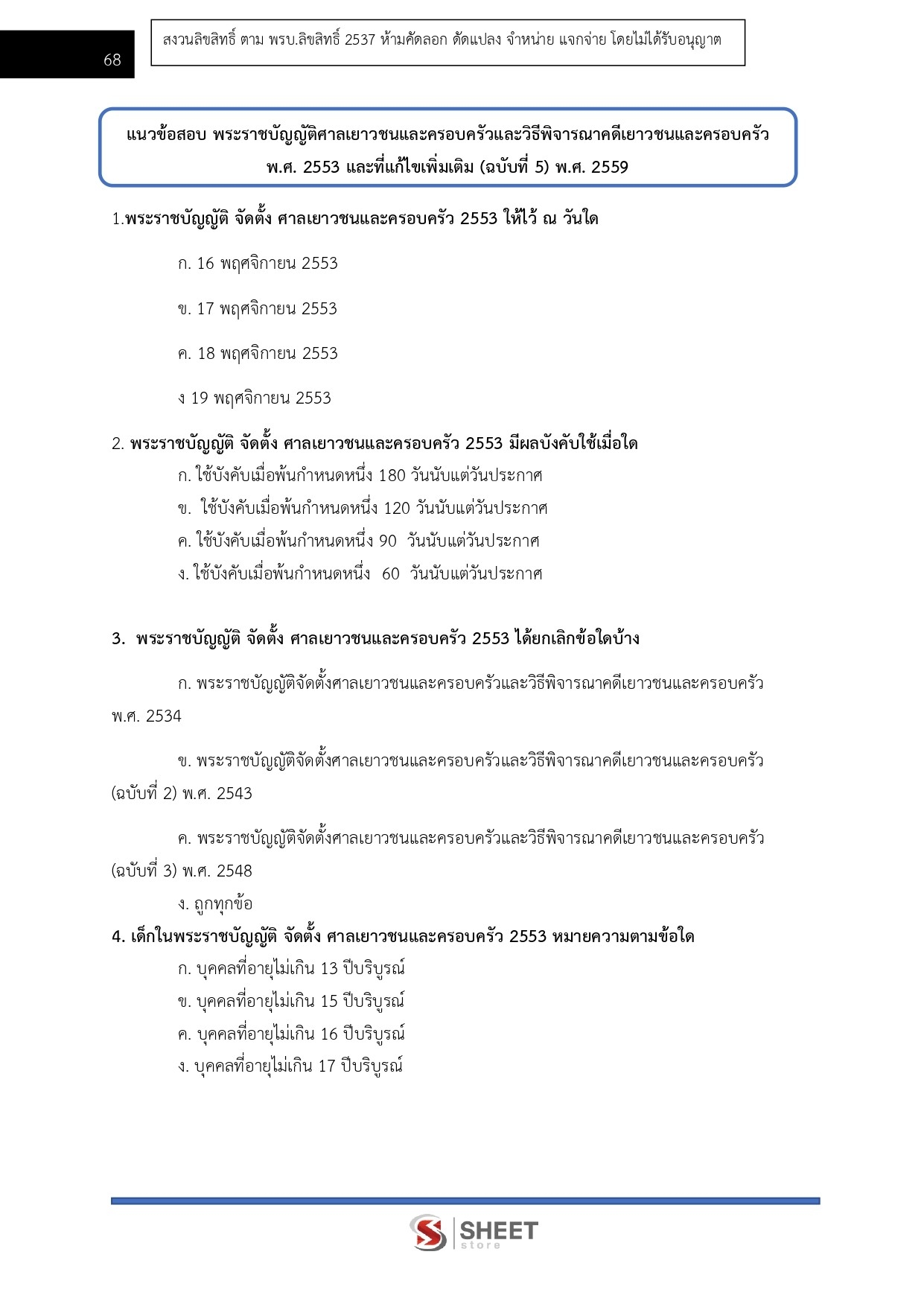 68

สงวนลิขสิทธิ์ ตาม พรบ.ลิขสิทธิ์ 2537 ห้ามคัดลอก ดัดแปลง จำหน่าย แจกจ่าย โดยไม่ได้รับอนุญาต

แนวข้อสอบ พระราชบัญญัติศาลเยาวชนและครอบครัวและวิธีพิจารณาคดีเยาวชนและครอบครัว พ.ศ. 2553 และที่แก้ไขเพิ่มเติม (ฉบับที่ 5) พ.ศ. 2559

1.พระราชบัญญัติ จัดตั้ง ศาลเยาวชนและครอบครัว 2553 ให้ไว้ ณ วันใด

ก. 16 พฤศจิกายน 2553

ข. 17 พฤศจิกายน 2553

ค. 18 พฤศจิกายน 2553

ง 19 พฤศจิกายน 2553

2. พระราชบัญญัติ จัดตั้ง ศาลเยาวชนและครอบครัว 2553 มีผลบังคับใช้เมื่อใด

ก. ใช้บังคับเมื่อพ้นกำหนดหนึ่ง 180 วันนับแต่วันประกาศ

ข. ใช้บังคับเมื่อพ้นกำหนดหนึ่ง 120 วันนับแต่วันประกาศ

ค. ใช้บังคับเมื่อพ้นกำหนดหนึ่ง 90 วันนับแต่วันประกาศ

ง. ใช้บังคับเมื่อพ้นกำหนดหนึ่ง 60 วันนับแต่วันประกาศ

3. พระราชบัญญัติ จัดตั้ง ศาลเยาวชนและครอบครัว 2553 ได้ยกเลิกข้อใดบ้าง

ก. พระราชบัญญัติจัดตั้งศาลเยาวชนและครอบครัวและวิธีพิจารณาคดีเยาวชนและครอบครัว พ.ศ. 2534

ข. พระราชบัญญัติจัดตั้งศาลเยาวชนและครอบครัวและวิธีพิจารณาคดีเยาวชนและครอบครัว (ฉบับที่ 2) พ.ศ. 2543

ค. พระราชบัญญัติจัดตั้งศาลเยาวชนและครอบครัวและวิธีพิจารณาคดีเยาวชนและครอบครัว (ฉบับที่ 3) พ.ศ. 2548

ง. ถูกทุกข้อ

4. เด็กในพระราชบัญญัติ จัดตั้ง ศาลเยาวชนและครอบครัว 2553 หมายความตามข้อใด

ก. บุคคลที่อายุไม่เกิน 13 ปีบริบูรณ์

ข. บุคคลที่อายุไม่เกิน 15 ปีบริบูรณ์

ค. บุคคลที่อายุไม่เกิน 16 ปีบริบูรณ์

ง. บุคคลที่อายุไม่เกิน 17 ปีบริบูรณ์

SHEET store